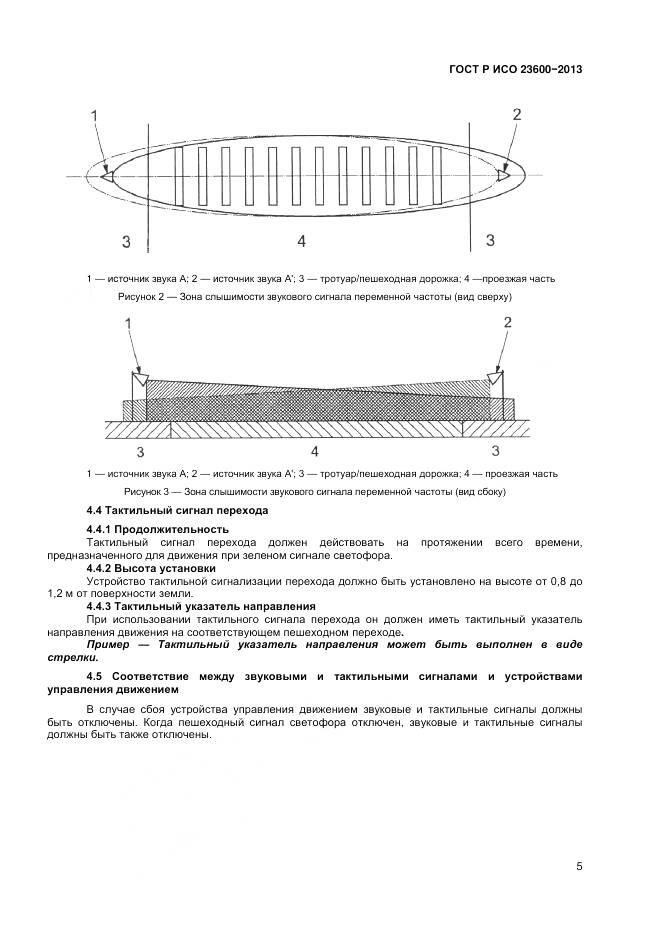 ГОСТ Р ИСО 23600–2013

1

2

3

4

3

1 — источник звука А; 2 — источник звука А'; 3 — тротуар/пешеходная дорожка; 4 —проезжая часть

Рисунок 2 — Зона слышимости звукового сигнала переменной частоты (вид сверху)

1

2

3

4

3

1 — источник звука А; 2 — источник звука А'; 3 — тротуар/пешеходная дорожка; 4 — проезжая часть

Рисунок 3 — Зона слышимости звукового сигнала переменной частоты (вид сбоку)

4.4 Тактильный сигнал перехода

4.4.1 Продолжительность

Тактильный сигнал перехода должен действовать на протяжении всего времени, предназначенного для движения при зеленом сигнале светофора.

4.4.2 Высота установки

Устройство тактильной сигнализации перехода должно быть установлено на высоте от 0,8 до 1,2 м от поверхности земли.

4.4.3 Тактильный указатель направления

При использовании тактильного сигнала перехода он должен иметь тактильный указатель направления движения на соответствующем пешеходном переходе.

Пример — Тактильный указатель направления может быть выполнен в виде стрелки.

4.5 Соответствие между звуковыми и тактильными сигналами и устройствами управления движением

В случае сбоя устройства управления движением звуковые и тактильные сигналы должны быть отключены. Когда пешеходный сигнал светофора отключен, звуковые и тактильные сигналы должны быть также отключены.

5